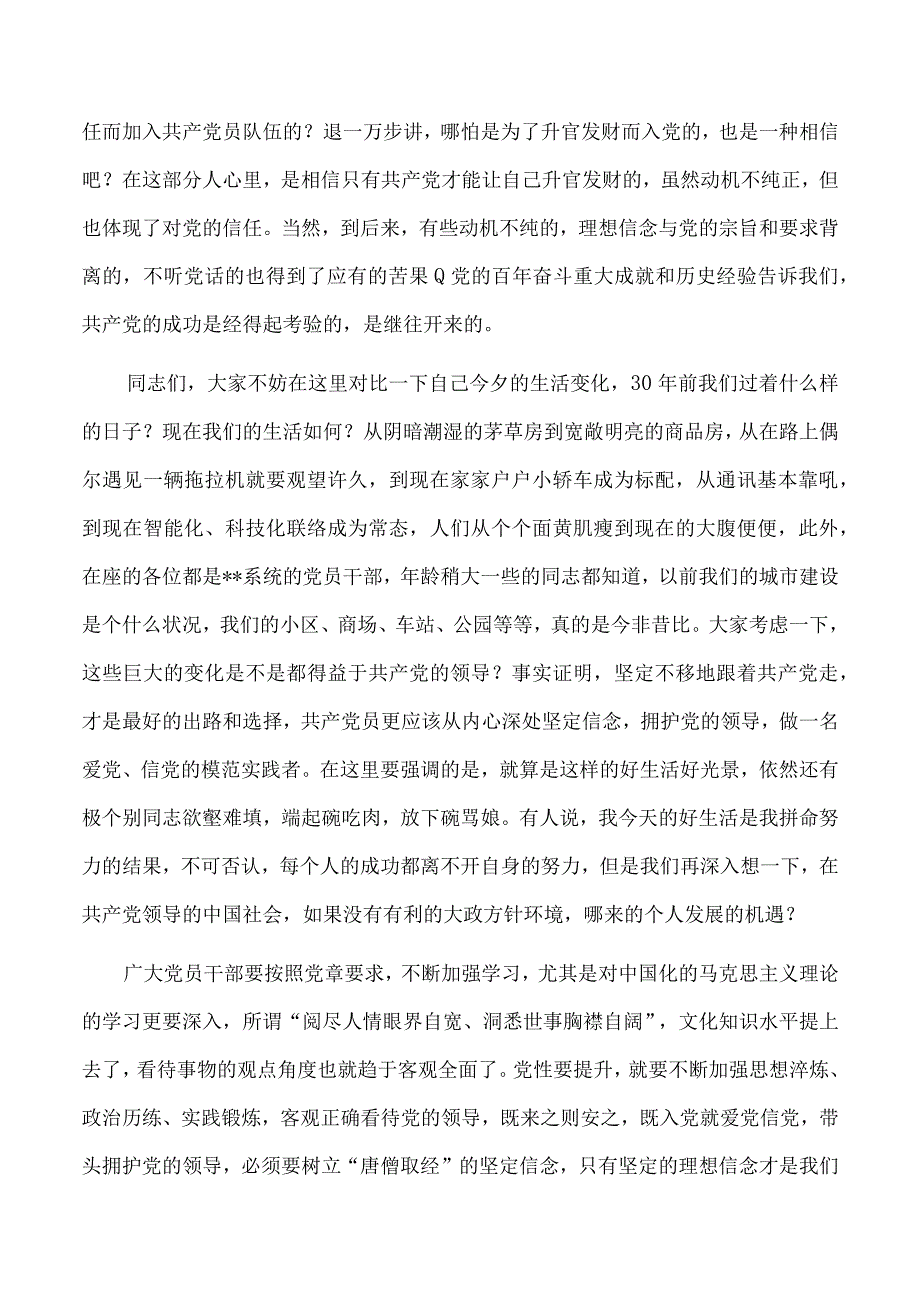 任而加入共产党员队伍的？退一万步讲，哪怕是为了升官发财而入党的，也是一种相信吧？在这部分人心里，是相信只有共产党才能让自己升官发财的，虽然动机不纯正，但也体现了对党的信任。当然，到后来，有些动机不纯的，理想信念与党的宗旨和要求背离的，不听党话的也得到了应有的苦果Q党的百年奋斗重大成就和历史经验告诉我们，共产党的成功是经得起考验的，是继往开来的。

同志们，大家不妨在这里对比一下自己今夕的生活变化，30年前我们过着什么样的日子？现在我们的生活如何？从阴暗潮湿的茅草房到宽敞明亮的商品房，从在路上偶尔遇见一辆拖拉机就要观望许久，到现在家家户户小轿车成为标配，从通讯基本靠吼，到现在智能化、科技化联络成为常态，人们从个个面黄肌瘦到现在的大腹便便，此外，在座的各位都是**系统的党员干部，年龄稍大一些的同志都知道，以前我们的城市建设是个什么状况，我们的小区、商场、车站、公园等等，真的是今非昔比。大家考虑一下，这些巨大的变化是不是都得益于共产党的领导？事实证明，坚定不移地跟着共产党走，才是最好的出路和选择，共产党员更应该从内心深处坚定信念，拥护党的领导，做一名爱党、信党的模范实践者。在这里要强调的是，就算是这样的好生活好光景，依然还有极个别同志欲壑难填，端起碗吃肉，放下碗骂娘。有人说，我今天的好生活是我拼命努力的结果，不可否认，每个人的成功都离不开自身的努力，但是我们再深入想一下，在共产党领导的中国社会，如果没有有利的大政方针环境，哪来的个人发展的机遇？

广大党员干部要按照党章要求，不断加强学习，尤其是对中国化的马克思主义理论的学习更要深入，所谓“阅尽人情眼界自宽、洞悉世事胸襟自阔”，文化知识水平提上去了，看待事物的观点角度也就趋于客观全面了。党性要提升，就要不断加强思想淬炼、政治历练、实践锻炼，客观正确看待党的领导，既来之则安之，既入党就爱党信党，带头拥护党的领导，必须要树立“唐僧取经”的坚定信念，只有坚定的理想信念才是我们